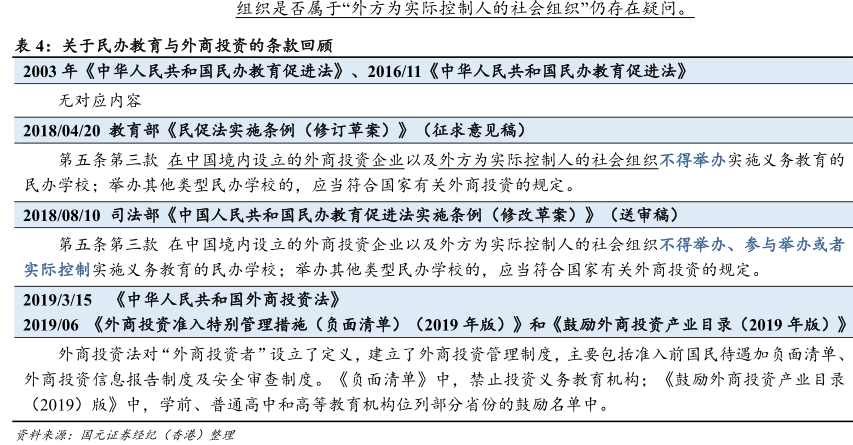 组织是否属于“外方为实际控制人的社会组织”仍存在疑问。

表4：关于民办教育与外商投资的条款回顾

2003年《中华人民共和国民办教育促进法》、2016/11《中华人民共和国民办教育促进法》

无对应内容

2018/04/20 教育部《民促法实施条例（修订草案）》（征求意见稿）

第五条第三款 在中国境内设立的外商投资企业以及外方为实际控制人的社会组织不得举办实施义务教育的民办学校；举办其他类型民办学校的，应当符合国家有关外商投资的规定。

2018/08/10 司法部《中国人民共和国民办教育促进法实施条例（修改草案）》（送审稿）

第五条第三款 在中国境内设立的外商投资企业以及外方为实际控制人的社会组织不得举办、参与举办或者实际控制实施义务教育的民办学校；举办其他类型民办学校的，应当符合国家有关外商投资的规定。

2019/3/15 《中华人民共和国外商投资法》
2019/06 《外商投资准入特别管理措施（负面清单）（2019年版）》和《鼓励外商投资产业目录（2019年版）》

外商投资法对“外商投资者”设立了定义，建立了外商投资管理制度，主要包括准入前国民待遇加负面清单、外商投资信息报告制度及安全审查制度。《负面清单》中，禁止投资义务教育机构；《鼓励外商投资产业目录（2019）版》中，学前、普通高中和高等教育机构位列部分省份的鼓励名单中。

资料来源：国元证券经纪（香港）整理